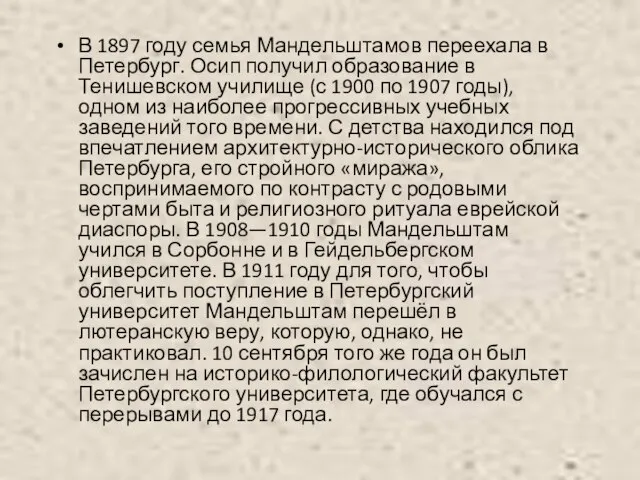 • В 1897 году семья Мандельштамов переехала в Петербург. Осип получил образование в Тенишевском училище (с 1900 по 1907 годы), одном из наиболее прогрессивных учебных заведений того времени. С детства находился под впечатлением архитектурно-исторического облика Петербурга, его стройного «миража», воспринимаемого по контрасту с родовыми чертами быта и религиозного ритуала еврейской диаспоры. В 1908—1910 годы Мандельштам учился в Сорбонне и в Гейдельбергском университете. В 1911 году для того, чтобы облегчить поступление в Петербургский университет Мандельштам перешёл в лютеранскую веру, которую, однако, не практиковал. 10 сентября того же года он был зачислен на историко-филологический факультет Петербургского университета, где обучался с перерывами до 1917 года.